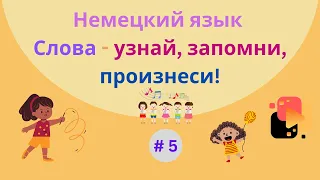 Немецкий язык
Слова - узнай, запомни, произнеси!

# 5